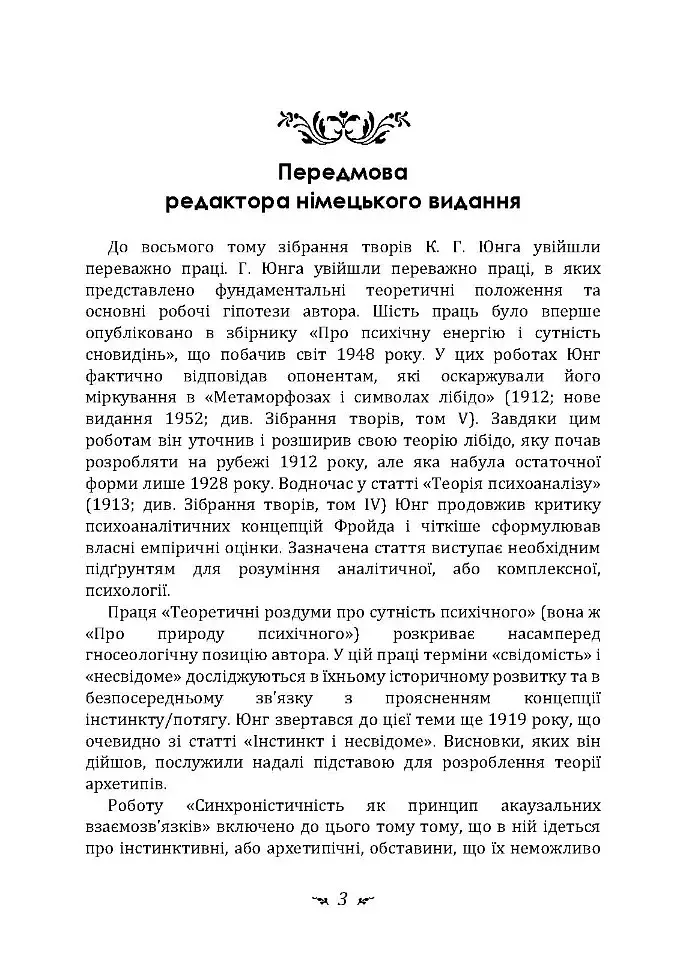 Передмова
редактора німецького видання

До восьмого тому зібрання творів К. Г. Юнга увійшли переважно праці. Г. Юнга увійшли переважно праці, в яких представлено фундаментальні теоретичні положення та основні робочі гіпотези автора. Шість праць було вперше опубліковано в збірнику «Про психічну енергію і сутність сновидінь», що побачив світ 1948 року. У цих роботах Юнг фактично відповідав опонентам, які оскаржували його міркування в «Метаморфозах і символах лібідо» (1912; нове видання 1952; див. Зібрання творів, том V). Завдяки цим роботам він уточнив і розширив свою теорію лібідо, яку почав розробляти на рубежі 1912 року, але яка набула остаточної форми лише 1928 року. Водночас у статті «Теорія психоаналізу» (1913; див. Зібрання творів, том IV) Юнг продовжив критику психоаналітичних концепцій Фройда і чіткіше сформулював власні емпіричні оцінки. Зазначена стаття виступає необхідним підґрунтям для розуміння аналітичної, або комплексної, психології.

Праця «Теоретичні роздуми про сутність психічного» (вона ж «Про природу психічного») розкриває насамперед гносеологічну позицію автора. У цій праці терміни «свідомість» і «несвідоме» досліджуються в їхньому історичному розвитку та в безпосередньому зв'язку з проясненням концепції інстинкту/потягу. Юнг звертався до цієї теми ще 1919 року, що очевидно зі статті «Інстинкт і несвідоме». Висновки, яких він дійшов, послужили надалі підставою для розроблення теорії архетипів.

Роботу «Синхроністичність як принцип акаузальних взаємозв'язків» включено до цього тому тому, що в ній ідеться про інстинктивні, або архетипічні, обставини, що їх неможливо

3